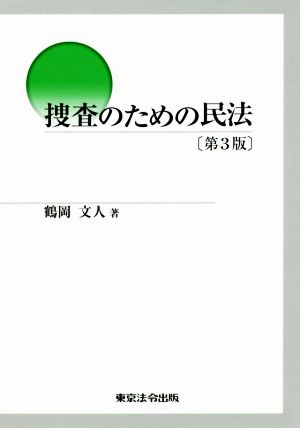 捜査のための民法

〔第3版〕

鶴岡　文人 著

東京法令出版